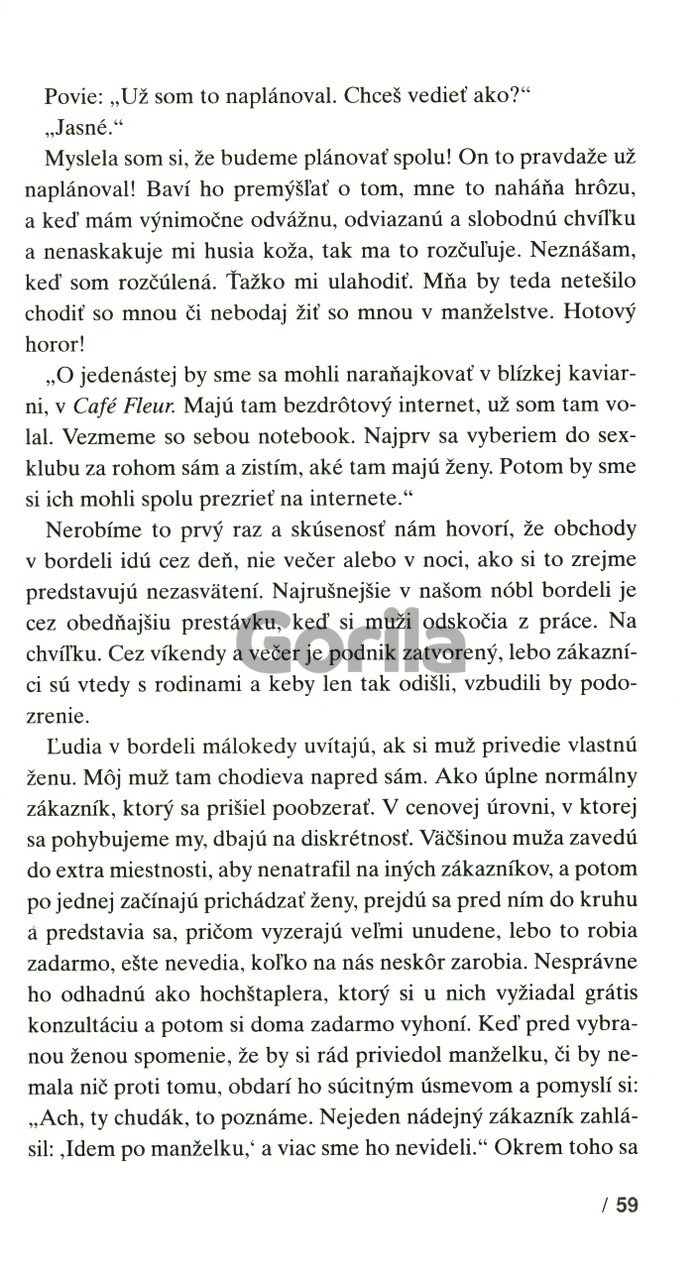 Povie: „Už som to naplánoval. Chceš vedieť ako?“
„Jasné.“

Myslela som si, že budeme plánovať spolu! On to pravdaže už naplánoval! Baví ho premýšľať o tom, mne to naháňa hrôzu, a keď mám výnimočne odvážnu, odviazanú a slobodnú chvíľku a nenaskakuje mi husia koža, tak ma to rozčuľuje. Neznášam, keď som rozčúlená. Ťažko mi ulahodiť. Mňa by teda netešilo chodiť so mnou či nebodaj žiť so mnou v manželstve. Hotový horor!

„O jedenástej by sme sa mohli naraňajkovať v blízkej kaviarni, v Café Fleur. Majú tam bezdrôtový internet, už som tam volal. Vezmeme so sebou notebook. Najprv sa vyberiem do sexklubu za rohom sám a zistím, aké tam majú ženy. Potom by sme si ich mohli spolu prezrieť na internete.“

Nerobíme to prvý raz a skúsenosť nám hovorí, že obchody v bordeli idú cez deň, nie večer alebo v noci, ako si to zrejme predstavujú nezasvätení. Najrušnejšie v našom nóbl bordeli je cez obedňajšiu prestávku, keď si muži odskočia z práce. Na chvíľku. Cez víkendy a večer je podnik zatvorený, lebo zákazníci sú vtedy s rodinami a keby len tak odišli, vzbudili by podozrenie.

Ľudia v bordeli málokedy uvítajú, ak si muž privedie vlastnú ženu. Môj muž tam chodieva napred sám. Ako úplne normálny zákazník, ktorý sa prišiel poobzerať. V cenovej úrovni, v ktorej sa pohybujeme my, dbajú na diskrétnosť. Väčšinou muža zavedú do extra miestnosti, aby nenatrafil na iných zákazníkov, a potom po jednej začínajú prichádzať ženy, prejdú sa pred ním do kruhu a predstavia sa, pričom vyzerajú veľmi unudene, lebo to robia zadarmo, ešte nevedia, koľko na nás neskôr zarobia. Nesprávne ho odhadnú ako hochštaplera, ktorý si u nich vyžiadal grátis konzultáciu a potom si doma zadarmo vyhoní. Keď pred vybranou ženou spomenie, že by si rád priviedol manželku, či by nemala nič proti tomu, obdarí ho súcitným úsmevom a pomyslí si: „Ach, ty chudák, to poznáme. Nejeden nádejný zákazník zahlásil: ‚Idem po manželku,‘ a viac sme ho nevideli.“ Okrem toho sa

Gorila

/ 59